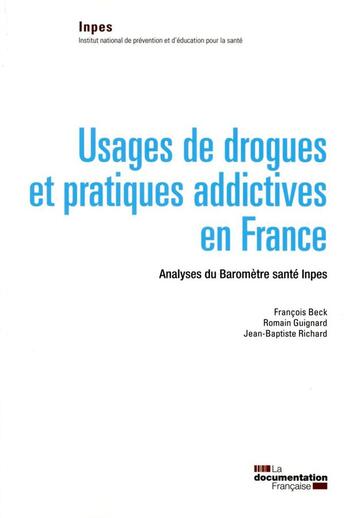 Inpes
Institut national de prévention et d'éducation pour la santé

Usages de drogues et pratiques addictives en France

Analyses du Baromètre santé Inpes

François Beck
Romain Guignard
Jean-Baptiste Richard

La documentation Française